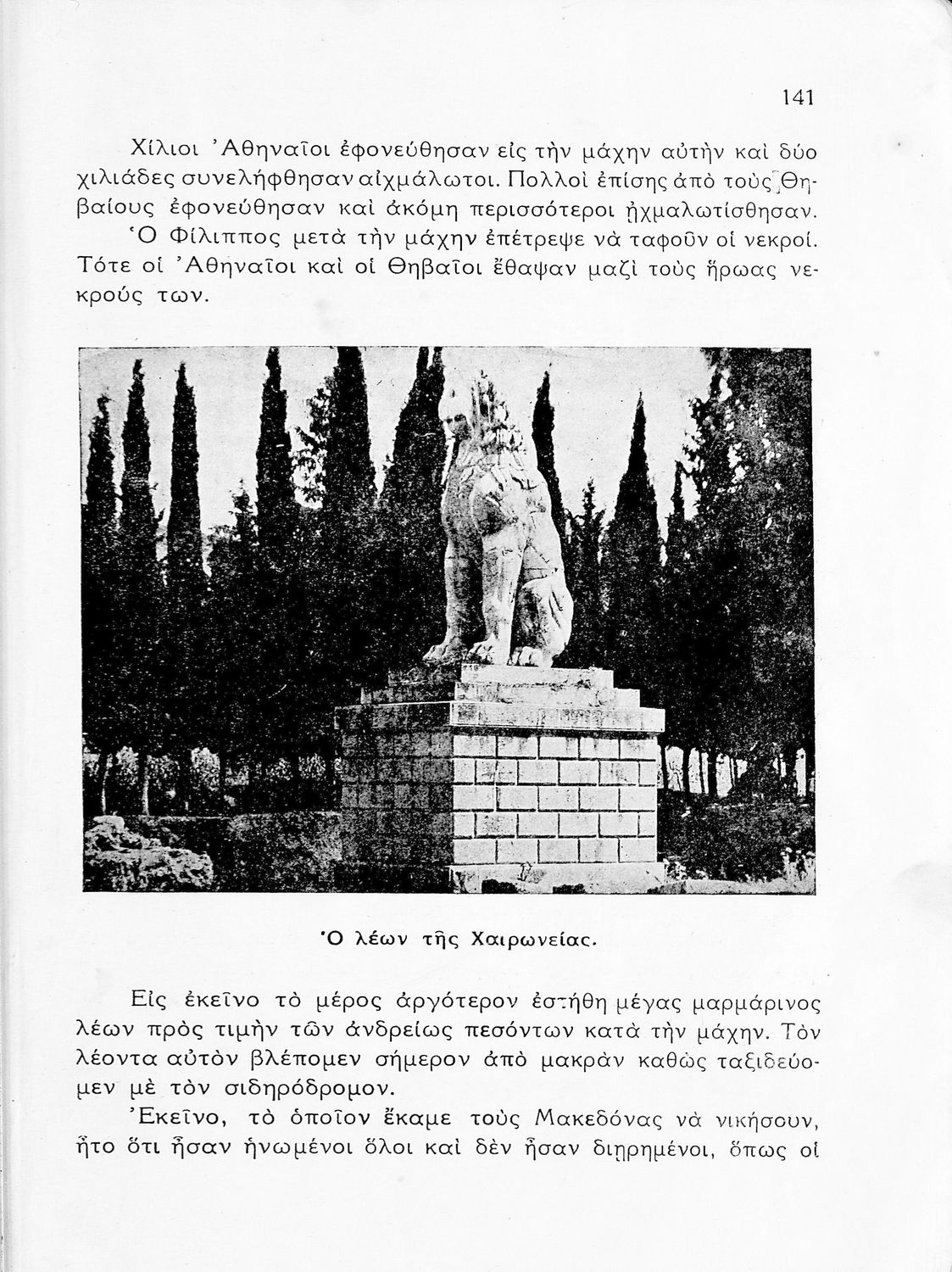 141

Χίλιοι Ἀθηναῖοι ἐφονεύθησαν εἰς τὴν μάχην αὐτὴν καὶ δύο χιλιάδες συνελήφθησαν αἰχμάλωτοι. Πολλοὶ ἐπίσης ἀπὸ τοὺς Θηβαίους ἐφονεύθησαν καὶ ἀκόμη περισσότεροι ᾐχμαλωτίσθησαν.

Ὁ Φίλιππος μετὰ τὴν μάχην ἐπέτρεψε νὰ ταφοῦν οἱ νεκροί. Τότε οἱ Ἀθηναῖοι καὶ οἱ Θηβαῖοι ἔθαψαν μαζὶ τοὺς ἥρωας νεκρούς των.

Ὁ λέων τῆς Χαιρωνείας.

Εἰς ἐκεῖνο τὸ μέρος ἀργότερον ἐστήθη μέγας μαρμάρινος λέων πρὸς τιμὴν τῶν ἀνδρείως πεσόντων κατὰ τὴν μάχην. Τὸν λέοντα αὐτὸν βλέπομεν σήμερον ἀπὸ μακρὰν καθὼς ταξιδεύομεν μὲ τὸν σιδηρόδρομον.

Ἐκεῖνο, τὸ ὁποῖον ἔκαμε τοὺς Μακεδόνας νὰ νικήσουν, ἦτο ὅτι ἦσαν ἡνωμένοι ὅλοι καὶ δὲν ἦσαν διῃρημένοι, ὅπως οἱ